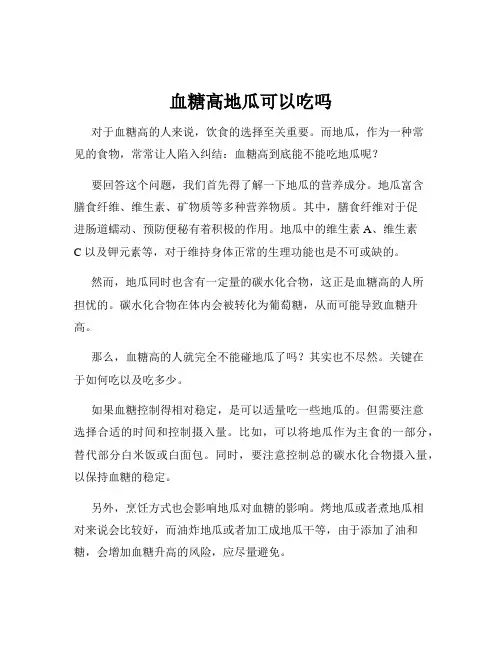 血糖高地瓜可以吃吗

对于血糖高的人来说，饮食的选择至关重要。而地瓜，作为一种常见的食物，常常让人陷入纠结：血糖高到底能不能吃地瓜呢？

要回答这个问题，我们首先得了解一下地瓜的营养成分。地瓜富含膳食纤维、维生素、矿物质等多种营养物质。其中，膳食纤维对于促进肠道蠕动、预防便秘有着积极的作用。地瓜中的维生素 A、维生素 C 以及钾元素等，对于维持身体正常的生理功能也是不可或缺的。

然而，地瓜同时也含有一定量的碳水化合物，这正是血糖高的人所担忧的。碳水化合物在体内会被转化为葡萄糖，从而可能导致血糖升高。

那么，血糖高的人就完全不能碰地瓜了吗？其实也不尽然。关键在于如何吃以及吃多少。

如果血糖控制得相对稳定，是可以适量吃一些地瓜的。但需要注意选择合适的时间和控制摄入量。比如，可以将地瓜作为主食的一部分，替代部分白米饭或白面包。同时，要注意控制总的碳水化合物摄入量，以保持血糖的稳定。

另外，烹饪方式也会影响地瓜对血糖的影响。烤地瓜或者煮地瓜相对来说会比较好，而油炸地瓜或者加工成地瓜干等，由于添加了油和糖，会增加血糖升高的风险，应尽量避免。